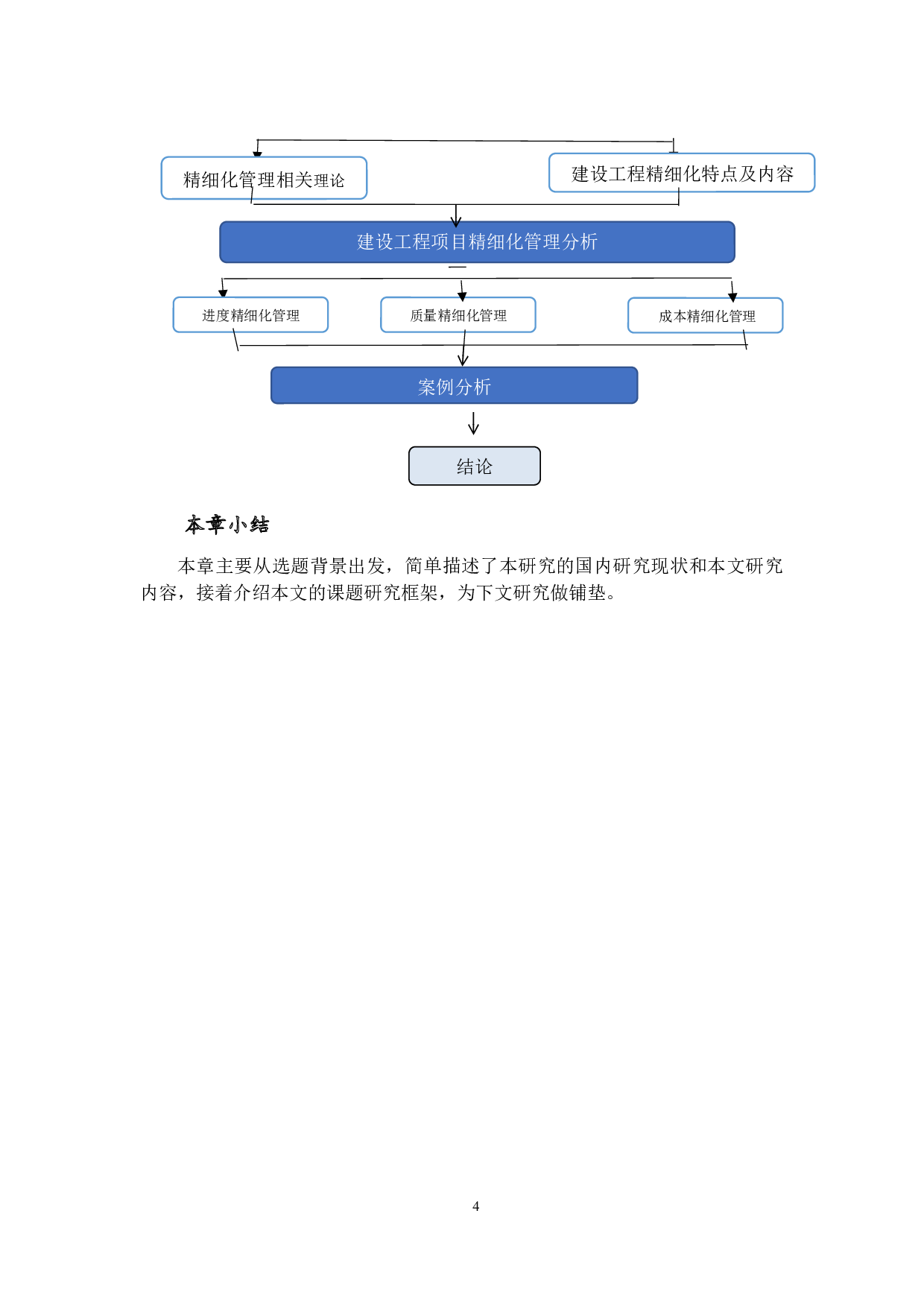 精细化管理相关理论

建设工程精细化特点及内容

建设工程项目精细化管理分析

进度精细化管理

质量精细化管理

成本精细化管理

案例分析

结论

本章小结

本章主要从选题背景出发，简单描述了本研究的国内研究现状和本文研究内容，接着介绍本文的课题研究框架，为下文研究做铺垫。

4